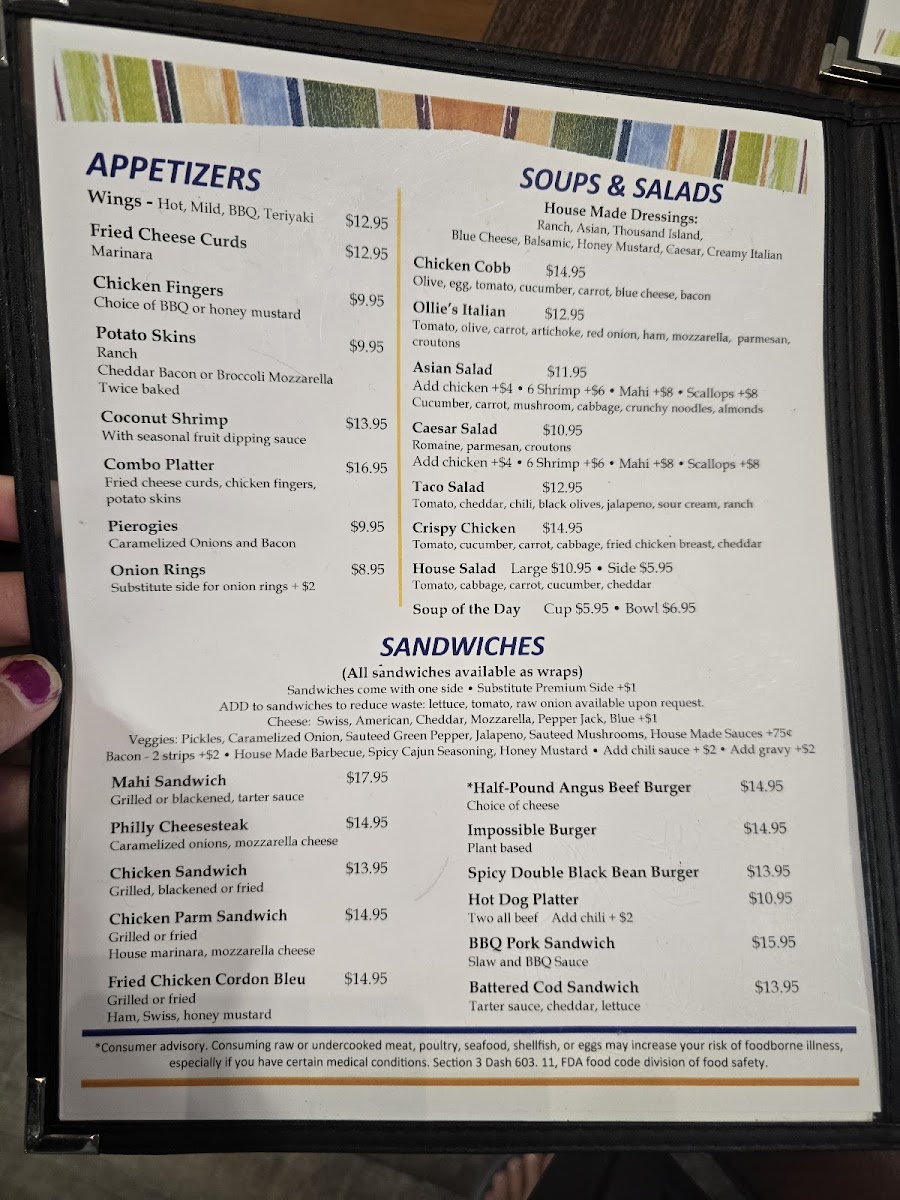 APPETIZERS

Wings - Hot, Mild, BBQ, Teriyaki $12.95

Fried Cheese Curds $12.95
Marinara

Chicken Fingers $9.95
Choice of BBQ or honey mustard

Potato Skins $9.95
Ranch
Cheddar Bacon or Broccoli Mozzarella
Twice baked

Coconut Shrimp $13.95
With seasonal fruit dipping sauce

Combo Platter $16.95
Fried cheese curds, chicken fingers, potato skins

Pierogies $9.95
Caramelized Onions and Bacon

Onion Rings $8.95
Substitute side for onion rings + $2

SOUPS & SALADS

House Made Dressings:
Ranch, Asian, Thousand Island, Blue Cheese, Balsamic, Honey Mustard, Caesar, Creamy Italian

Chicken Cobb $14.95
Olive, egg, tomato, cucumber, carrot, blue cheese, bacon

Ollie's Italian $12.95
Tomato, olive, carrot, artichoke, red onion, ham, mozzarella, parmesan, croutons

Asian Salad $11.95
Add chicken +$4 • 6 Shrimp +$6 • Mahi +$8 • Scallops +$8
Cucumber, carrot, mushroom, cabbage, crunchy noodles, almonds

Caesar Salad $10.95
Romaine, parmesan, croutons
Add chicken +$4 • 6 Shrimp +$6 • Mahi +$8 • Scallops +$8

Taco Salad $12.95
Tomato, cheddar, chili, black olives, jalapeno, sour cream, ranch

Crispy Chicken $14.95
Tomato, cucumber, carrot, cabbage, fried chicken breast, cheddar

House Salad Large $10.95 • Side $5.95
Tomato, cabbage, carrot, cucumber, cheddar

Soup of the Day Cup $5.95 • Bowl $6.95

SANDWICHES
(All sandwiches available as wraps)
Sandwiches come with one side • Substitute Premium Side +$1
ADD to sandwiches to reduce waste: lettuce, tomato, raw onion available upon request.
Cheese: Swiss, American, Cheddar, Mozzarella, Pepper Jack, Blue +$1
Veggies: Pickles, Caramelized Onion, Sauteed Green Pepper, Jalapeno, Sauteed Mushrooms, House Made Sauces +75¢
Bacon - 2 strips +$2 • House Made Barbecue, Spicy Cajun Seasoning, Honey Mustard • Add chili sauce + $2 • Add gravy +$2

Mahi Sandwich $17.95
Grilled or blackened, tarter sauce

Philly Cheesesteak $14.95
Caramelized onions, mozzarella cheese

Chicken Sandwich $13.95
Grilled, blackened or fried

Chicken Parm Sandwich $14.95
Grilled or fried
House marinara, mozzarella cheese

Fried Chicken Cordon Bleu $14.95
Grilled or fried
Ham, Swiss, honey mustard

*Half-Pound Angus Beef Burger $14.95
Choice of cheese

Impossible Burger $14.95
Plant based

Spicy Double Black Bean Burger $13.95

Hot Dog Platter $10.95
Two all beef Add chili + $2

BBQ Pork Sandwich $15.95
Slaw and BBQ Sauce

Battered Cod Sandwich $13.95
Tarter sauce, cheddar, lettuce

*Consumer advisory. Consuming raw or undercooked meat, poultry, seafood, shellfish, or eggs may increase your risk of foodborne illness, especially if you have certain medical conditions. Section 3 Dash 603. 11, FDA food code division of food safety.